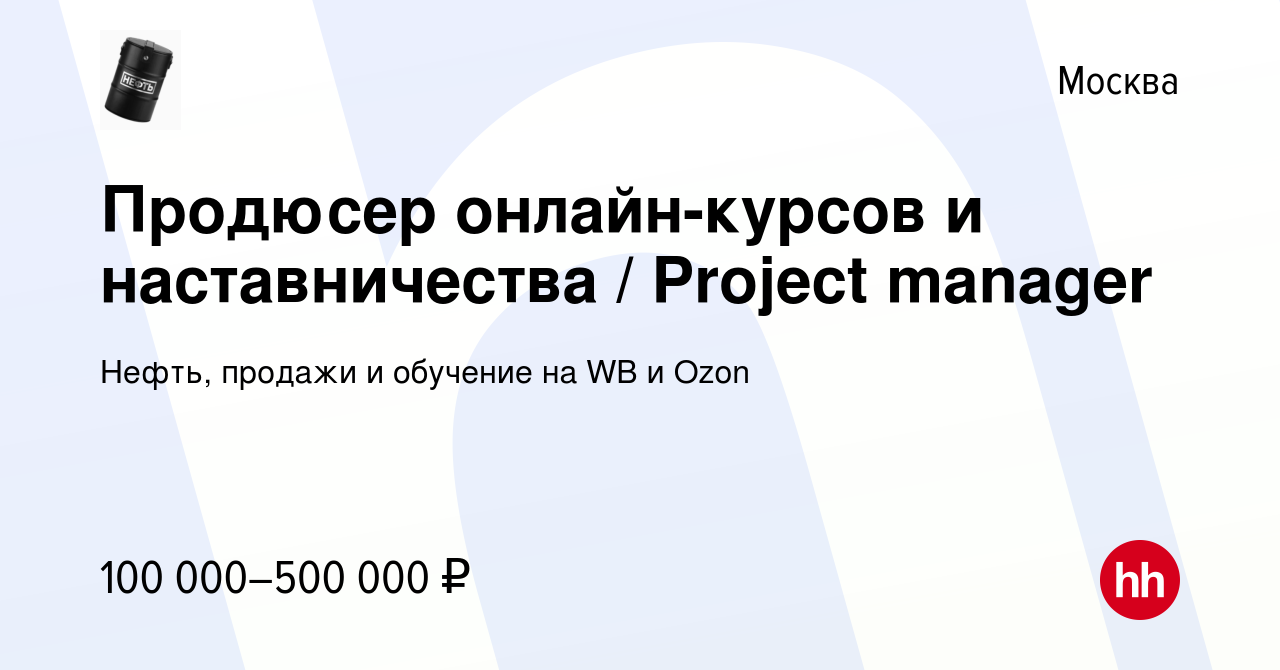 НЕФТЬ

Москва

Продюсер онлайн-курсов и наставничества / Project manager

Нефть, продажи и обучение на WB и Ozon

100 000–500 000 ₽

hh